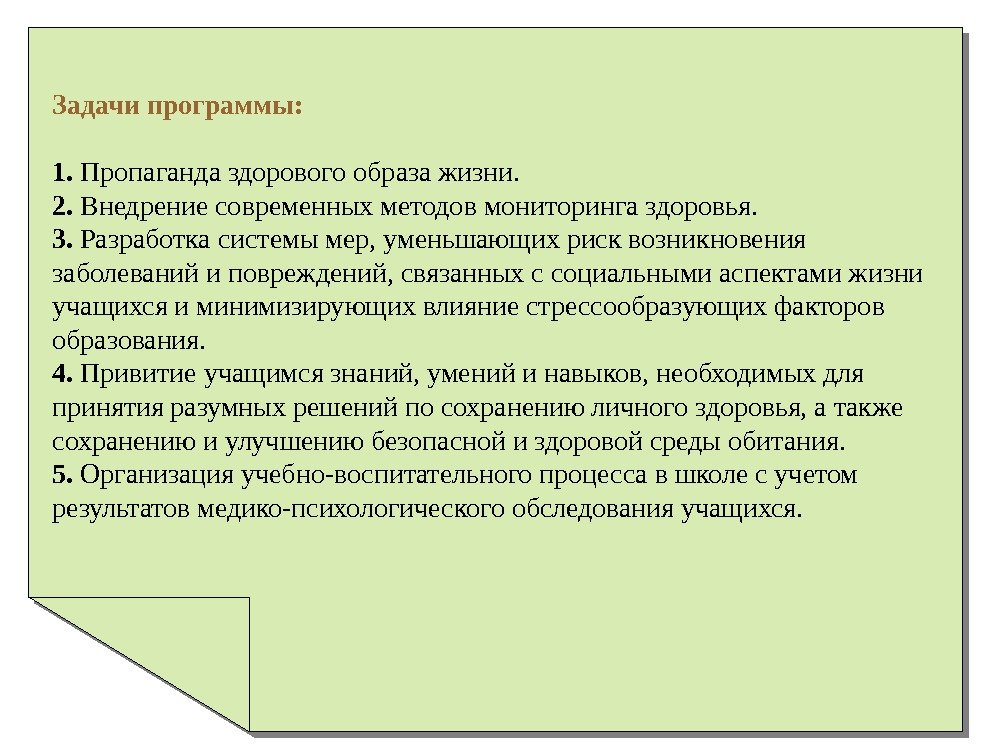 Задачи программы:

1. Пропаганда здорового образа жизни.
2. Внедрение современных методов мониторинга здоровья.
3. Разработка системы мер, уменьшающих риск возникновения заболеваний и повреждений, связанных с социальными аспектами жизни учащихся и минимизирующих влияние стрессообразующих факторов образования.
4. Привитие учащимся знаний, умений и навыков, необходимых для принятия разумных решений по сохранению личного здоровья, а также сохранению и улучшению безопасной и здоровой среды обитания.
5. Организация учебно-воспитательного процесса в школе с учетом результатов медико-психологического обследования учащихся.